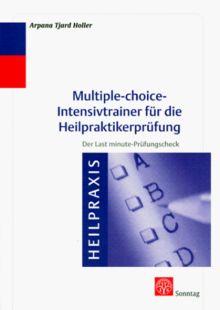 Arpana Tjard Holler

Multiple-choice-Intensivtrainer für die Heilpraktikerprüfung

Der Last minute-Prüfungscheck

HEILPRAXIS

A
B
C
D

Sonntag